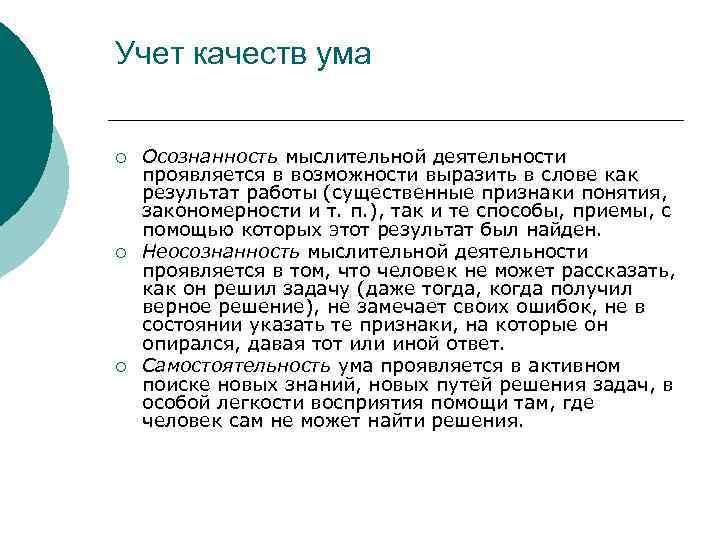 Учет качеств ума

○ Осознанность мыслительной деятельности проявляется в возможности выразить в слове как результат работы (существенные признаки понятия, закономерности и т. п.), так и те способы, приемы, с помощью которых этот результат был найден.
○ Неосознанность мыслительной деятельности проявляется в том, что человек не может рассказать, как он решил задачу (даже тогда, когда получил верное решение), не замечает своих ошибок, не в состоянии указать те признаки, на которые он опирался, давая тот или иной ответ.
○ Самостоятельность ума проявляется в активном поиске новых знаний, новых путей решения задач, в особой легкости восприятия помощи там, где человек сам не может найти решения.